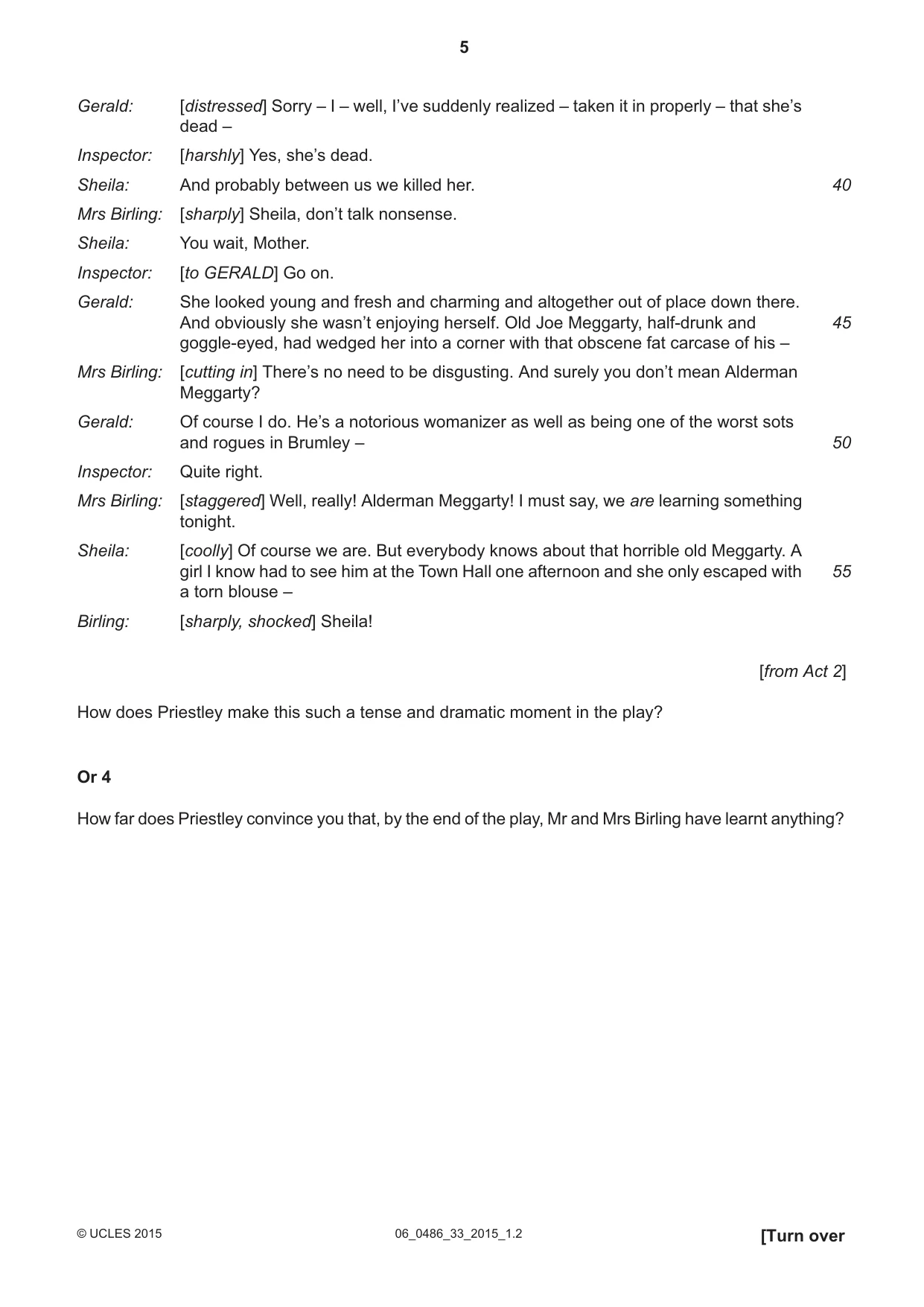 5

Gerald: [distressed] Sorry – I – well, I've suddenly realized – taken it in properly – that she's dead –

Inspector: [harshly] Yes, she's dead.

Sheila: And probably between us we killed her. 40

Mrs Birling: [sharply] Sheila, don't talk nonsense.

Sheila: You wait, Mother.

Inspector: [to GERALD] Go on.

Gerald: She looked young and fresh and charming and altogether out of place down there. And obviously she wasn't enjoying herself. Old Joe Meggarty, half-drunk and goggle-eyed, had wedged her into a corner with that obscene fat carcase of his – 45

Mrs Birling: [cutting in] There's no need to be disgusting. And surely you don't mean Alderman Meggarty?

Gerald: Of course I do. He's a notorious womanizer as well as being one of the worst sots and rogues in Brumley – 50

Inspector: Quite right.

Mrs Birling: [staggered] Well, really! Alderman Meggarty! I must say, we are learning something tonight.

Sheila: [coolly] Of course we are. But everybody knows about that horrible old Meggarty. A girl I know had to see him at the Town Hall one afternoon and she only escaped with a torn blouse – 55

Birling: [sharply, shocked] Sheila!

[from Act 2]

How does Priestley make this such a tense and dramatic moment in the play?

Or 4

How far does Priestley convince you that, by the end of the play, Mr and Mrs Birling have learnt anything?

© UCLES 2015 06_0486_33_2015_1.2 [Turn over